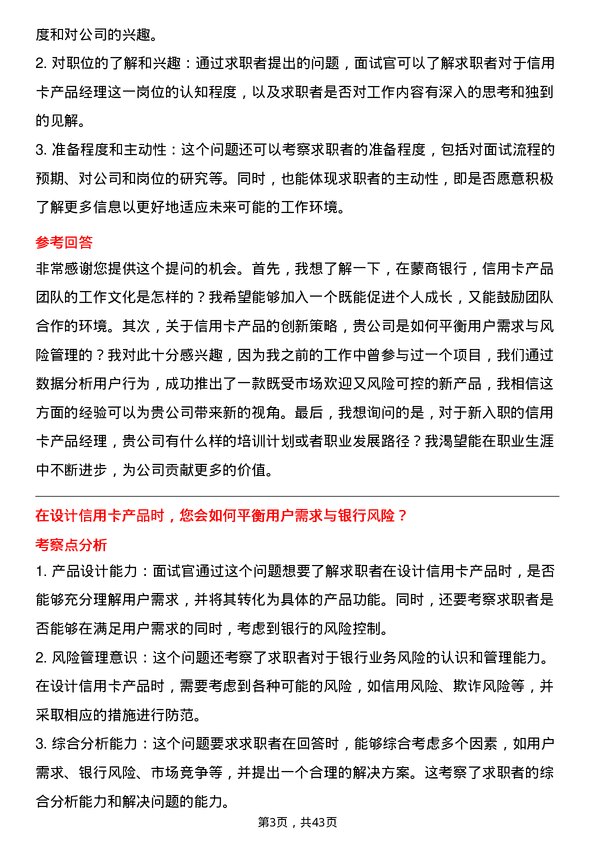 度和对公司的兴趣。

2. 对职位的了解和兴趣：通过求职者提出的问题，面试官可以了解求职者对于信用卡产品经理这一岗位的认知程度，以及求职者是否对工作内容有深入的思考和独到的见解。

3. 准备程度和主动性：这个问题还可以考察求职者的准备程度，包括对面试流程的预期、对公司和岗位的研究等。同时，也能体现求职者的主动性，即是否愿意积极了解更多信息以更好地适应未来可能的工作环境。

参考回答

非常感谢您提供这个提问的机会。首先，我想了解一下，在蒙商银行，信用卡产品团队的工作文化是怎样的？我希望能够加入一个既能促进个人成长，又能鼓励团队合作的环境。其次，关于信用卡产品的创新策略，贵公司是如何平衡用户需求与风险管理的？我对此十分感兴趣，因为我之前的工作中曾参与过一个项目，我们通过数据分析用户行为，成功推出了一款既受市场欢迎又风险可控的新产品，我相信这方面的经验可以为贵公司带来新的视角。最后，我想询问的是，对于新入职的信用卡产品经理，贵公司有什么样的培训计划或者职业发展路径？我渴望能在职业生涯中不断进步，为公司贡献更多的价值。

在设计信用卡产品时，您会如何平衡用户需求与银行风险？

考察点分析

1. 产品设计能力：面试官通过这个问题想要了解求职者在设计信用卡产品时，是否能够充分理解用户需求，并将其转化为具体的产品功能。同时，还要考察求职者是否能够在满足用户需求的同时，考虑到银行的风险控制。

2. 风险管理意识：这个问题还考察了求职者对于银行业务风险的认识和管理能力。在设计信用卡产品时，需要考虑到各种可能的风险，如信用风险、欺诈风险等，并采取相应的措施进行防范。

3. 综合分析能力：这个问题要求求职者在回答时，能够综合考虑多个因素，如用户需求、银行风险、市场竞争等，并提出一个合理的解决方案。这考察了求职者的综合分析能力和解决问题的能力。

第3页，共43页